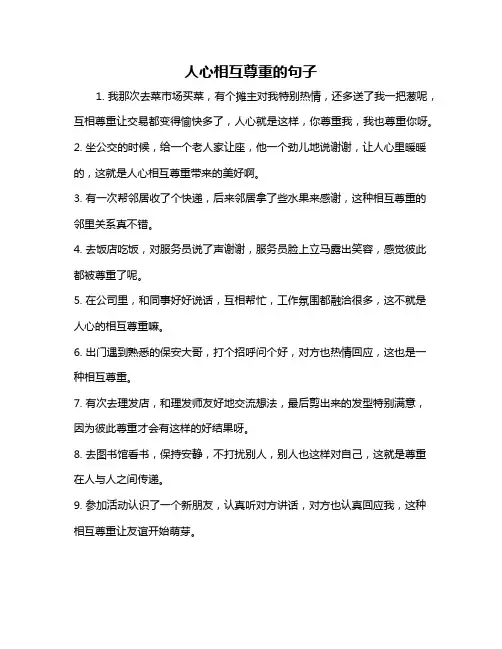 人心相互尊重的句子

1. 我那次去菜市场买菜，有个摊主对我特别热情，还多送了我一把葱呢，互相尊重让交易都变得愉快多了，人心就是这样，你尊重我，我也尊重你呀。

2. 坐公交的时候，给一个老人家让座，他一个劲儿地说谢谢，让人心里暖暖的，这就是人心相互尊重带来的美好啊。

3. 有一次帮邻居收了个快递，后来邻居拿了些水果来感谢，这种相互尊重的邻里关系真不错。

4. 去饭店吃饭，对服务员说了声谢谢，服务员脸上立马露出笑容，感觉彼此都被尊重了呢。

5. 在公司里，和同事好好说话，互相帮忙，工作氛围都融洽很多，这不就是人心的相互尊重嘛。

6. 出门遇到熟悉的保安大哥，打个招呼问个好，对方也热情回应，这也是一种相互尊重。

7. 有次去理发店，和理发师友好地交流想法，最后剪出来的发型特别满意，因为彼此尊重才会有这样的好结果呀。

8. 去图书馆看书，保持安静，不打扰别人，别人也这样对自己，这就是尊重在人与人之间传递。

9. 参加活动认识了一个新朋友，认真听对方讲话，对方也认真回应我，这种相互尊重让友谊开始萌芽。